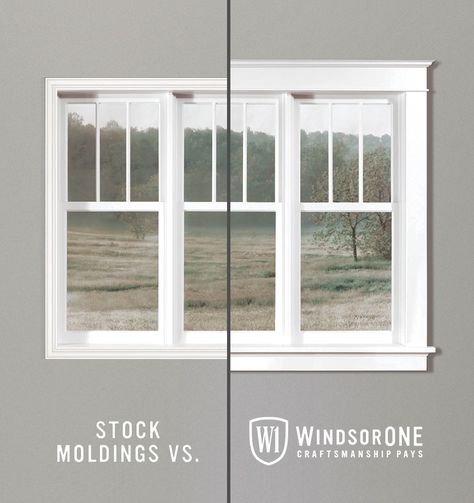 STOCK MOLDINGS VS.

W1 WINDSORONE
CRAFTSMANSHIP PAYS